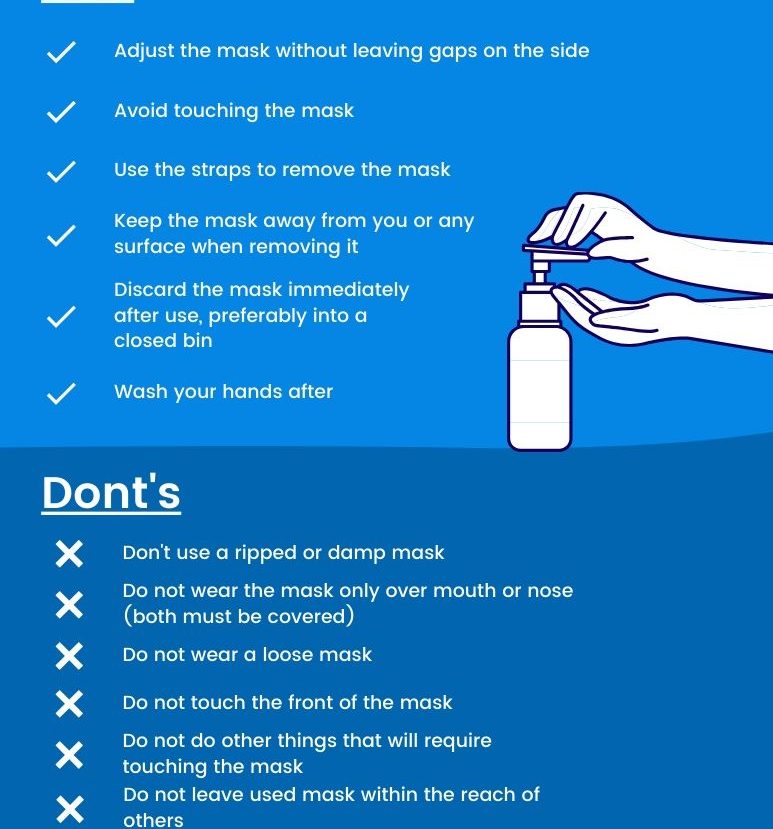 ✓ Adjust the mask without leaving gaps on the side

✓ Avoid touching the mask

✓ Use the straps to remove the mask

✓ Keep the mask away from you or any surface when removing it

✓ Discard the mask immediately after use, preferably into a closed bin

✓ Wash your hands after

Dont's

✕ Don't use a ripped or damp mask

✕ Do not wear the mask only over mouth or nose (both must be covered)

✕ Do not wear a loose mask

✕ Do not touch the front of the mask

✕ Do not do other things that will require touching the mask

✕ Do not leave used mask within the reach of others